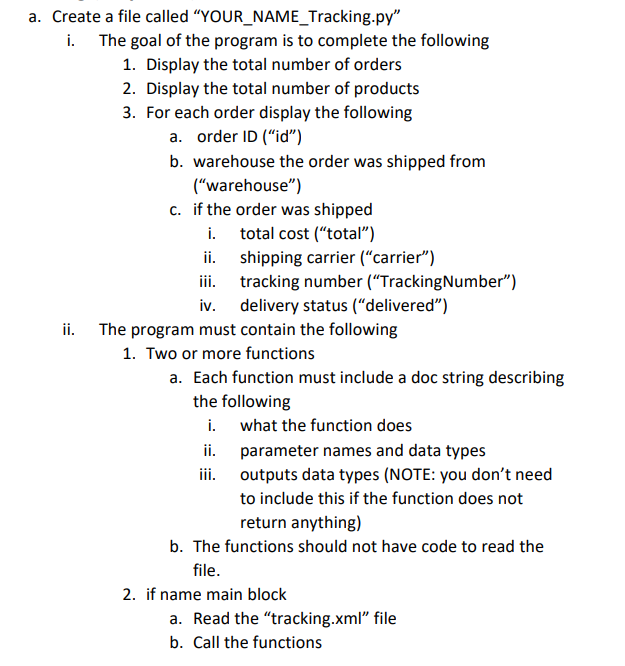 a. Create a file called “YOUR_NAME_Tracking.py”

i. The goal of the program is to complete the following

1. Display the total number of orders
2. Display the total number of products
3. For each order display the following

a. order ID (“id”)
b. warehouse the order was shipped from (“warehouse”)
c. if the order was shipped

i. total cost (“total”)
ii. shipping carrier (“carrier”)
iii. tracking number (“TrackingNumber”)
iv. delivery status (“delivered”)

ii. The program must contain the following

1. Two or more functions

a. Each function must include a doc string describing the following

i. what the function does
ii. parameter names and data types
iii. outputs data types (NOTE: you don’t need to include this if the function does not return anything)

b. The functions should not have code to read the file.

2. if name main block

a. Read the “tracking.xml” file
b. Call the functions